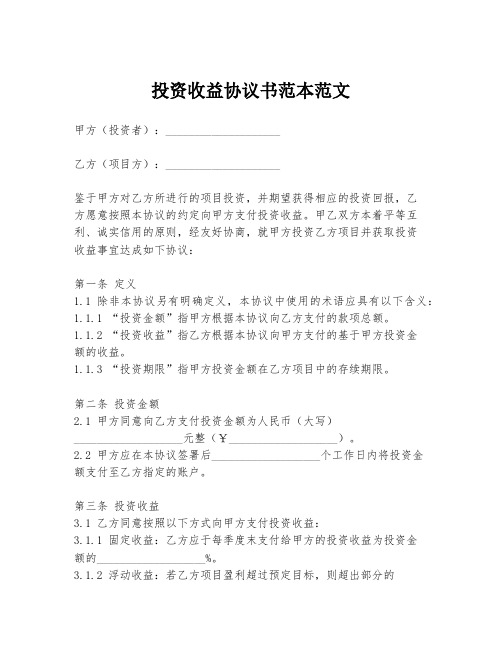 投资收益协议书范本范文

甲方（投资者）：____________________

乙方（项目方）：____________________

鉴于甲方对乙方所进行的项目投资，并期望获得相应的投资回报，乙方愿意按照本协议的约定向甲方支付投资收益。甲乙双方本着平等互利、诚实信用的原则，经友好协商，就甲方投资乙方项目并获取投资收益事宜达成如下协议：

第一条 定义
1.1 除非本协议另有明确定义，本协议中使用的术语应具有以下含义：
1.1.1 “投资金额”指甲方根据本协议向乙方支付的款项总额。
1.1.2 “投资收益”指乙方根据本协议向甲方支付的基于甲方投资金额的收益。
1.1.3 “投资期限”指甲方投资金额在乙方项目中的存续期限。

第二条 投资金额
2.1 甲方同意向乙方支付投资金额为人民币（大写）____________________元整（￥____________________）。
2.2 甲方应在本协议签署后____________________个工作日内将投资金额支付至乙方指定的账户。

第三条 投资收益
3.1 乙方同意按照以下方式向甲方支付投资收益：
3.1.1 固定收益：乙方应于每季度末支付给甲方的投资收益为投资金额的____________________%。
3.1.2 浮动收益：若乙方项目盈利超过预定目标，则超出部分的